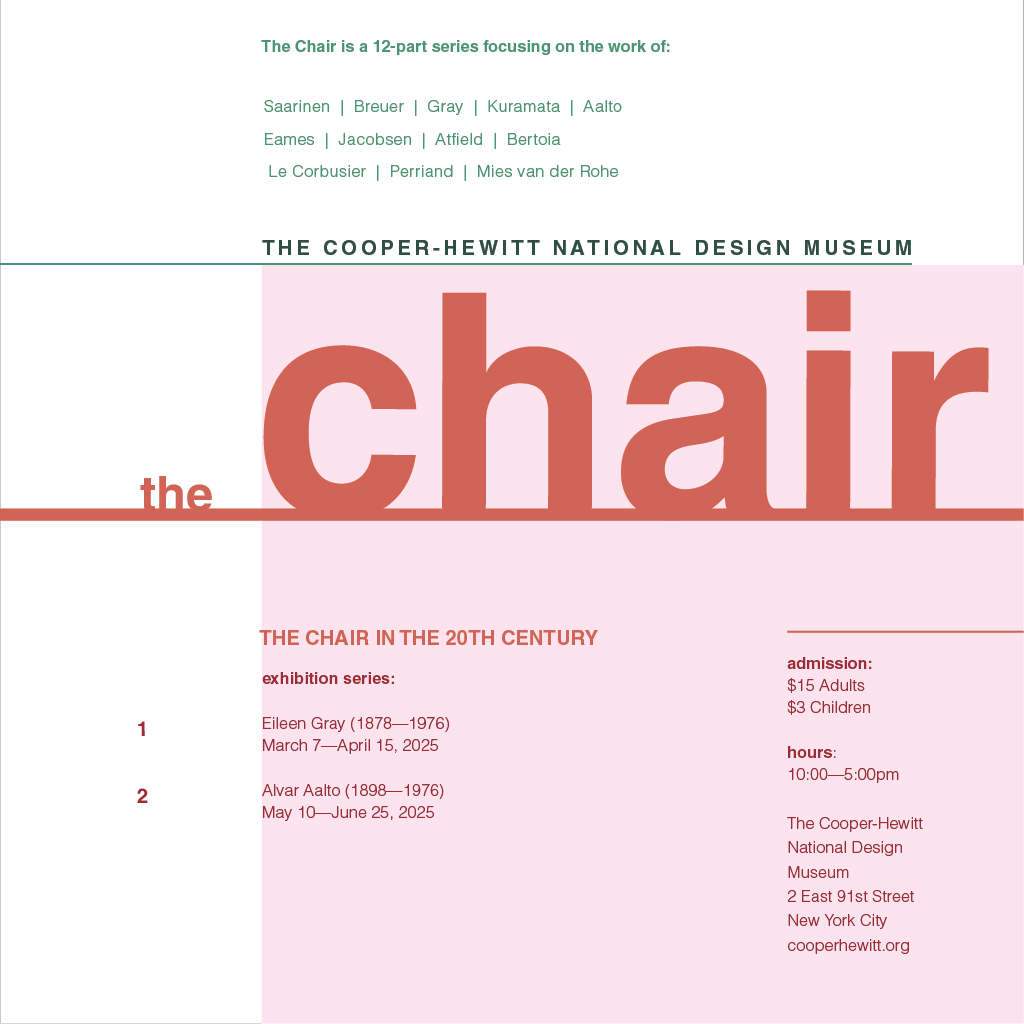 The Chair is a 12-part series focusing on the work of:

Saarinen | Breuer | Gray | Kuramata | Aalto
Eames | Jacobsen | Atfield | Bertoia
Le Corbusier | Perriand | Mies van der Rohe

THE COOPER-HEWITT NATIONAL DESIGN MUSEUM

the chair

THE CHAIR IN THE 20TH CENTURY

exhibition series:

1
Eileen Gray (1878—1976)
March 7—April 15, 2025

2
Alvar Aalto (1898—1976)
May 10—June 25, 2025

admission:
$15 Adults
$3 Children

hours:
10:00—5:00pm

The Cooper-Hewitt
National Design
Museum
2 East 91st Street
New York City
cooperhewitt.org